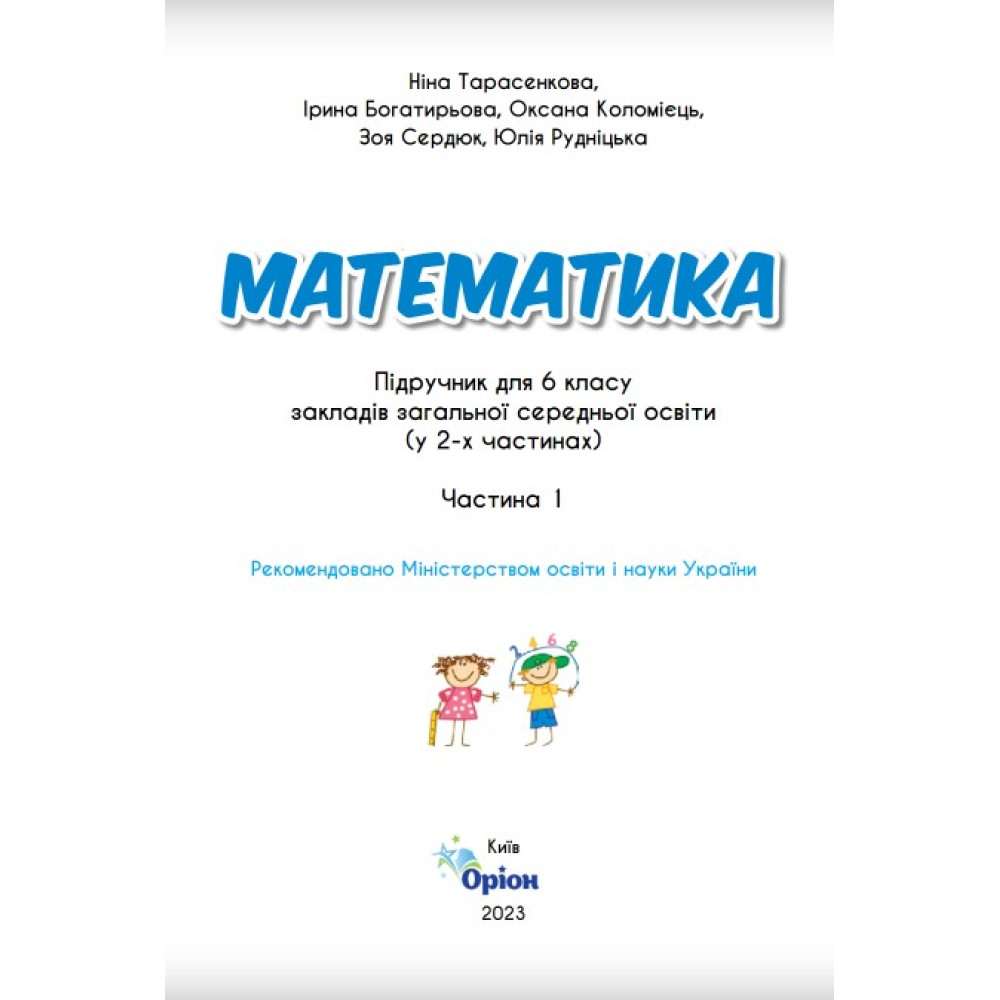 Ніна Тарасенкова,
Ірина Богатирьова, Оксана Коломієць,
Зоя Сердюк, Юлія Рудніцька

МАТЕМАТИКА

Підручник для 6 класу
закладів загальної середньої освіти
(у 2-х частинах)

Частина 1

Рекомендовано Міністерством освіти і науки України

2 4 6 8

Київ
Оріон
2023